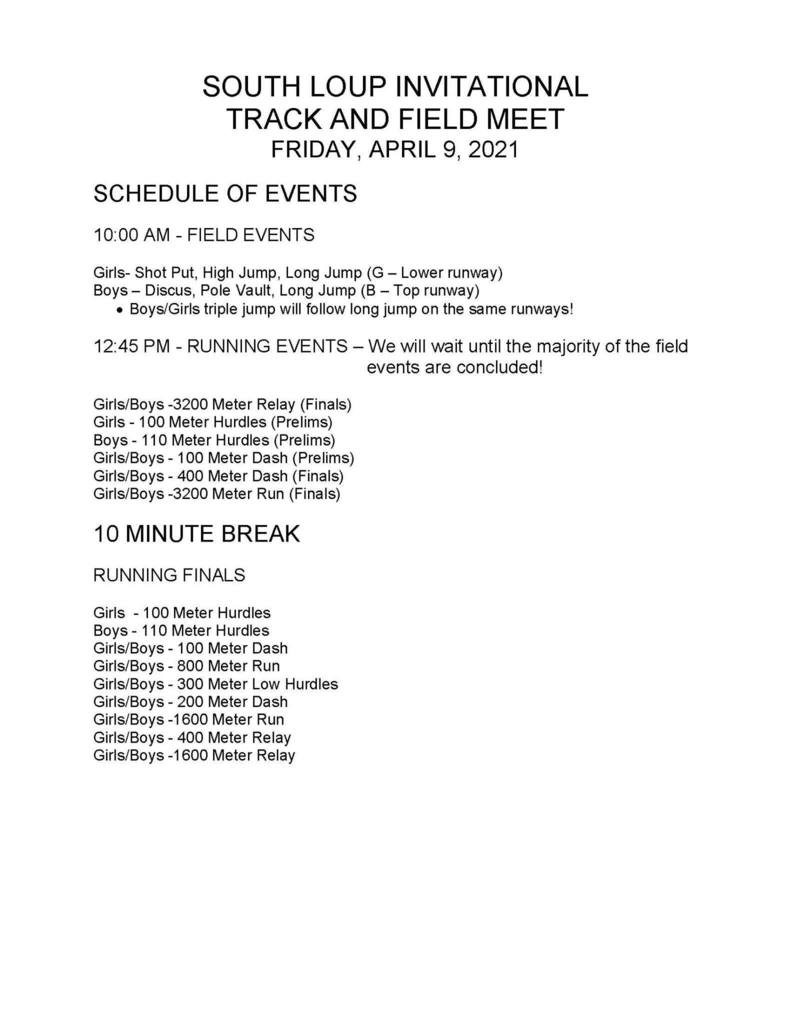 SOUTH LOUP INVITATIONAL
TRACK AND FIELD MEET
FRIDAY, APRIL 9, 2021

SCHEDULE OF EVENTS

10:00 AM - FIELD EVENTS

Girls- Shot Put, High Jump, Long Jump (G – Lower runway)
Boys – Discus, Pole Vault, Long Jump (B – Top runway)
• Boys/Girls triple jump will follow long jump on the same runways!

12:45 PM - RUNNING EVENTS – We will wait until the majority of the field events are concluded!

Girls/Boys -3200 Meter Relay (Finals)
Girls - 100 Meter Hurdles (Prelims)
Boys - 110 Meter Hurdles (Prelims)
Girls/Boys - 100 Meter Dash (Prelims)
Girls/Boys - 400 Meter Dash (Finals)
Girls/Boys -3200 Meter Run (Finals)

10 MINUTE BREAK

RUNNING FINALS

Girls - 100 Meter Hurdles
Boys - 110 Meter Hurdles
Girls/Boys - 100 Meter Dash
Girls/Boys - 800 Meter Run
Girls/Boys - 300 Meter Low Hurdles
Girls/Boys - 200 Meter Dash
Girls/Boys -1600 Meter Run
Girls/Boys - 400 Meter Relay
Girls/Boys -1600 Meter Relay